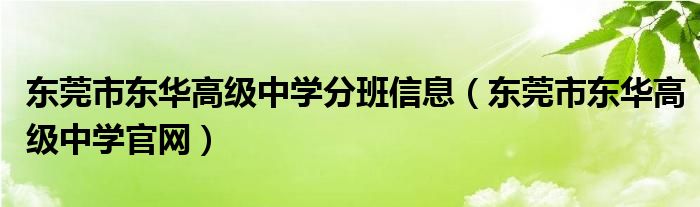 东莞市东华高级中学分班信息（东莞市东华高级中学官网）